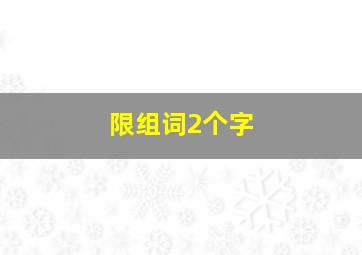 限组词2个字